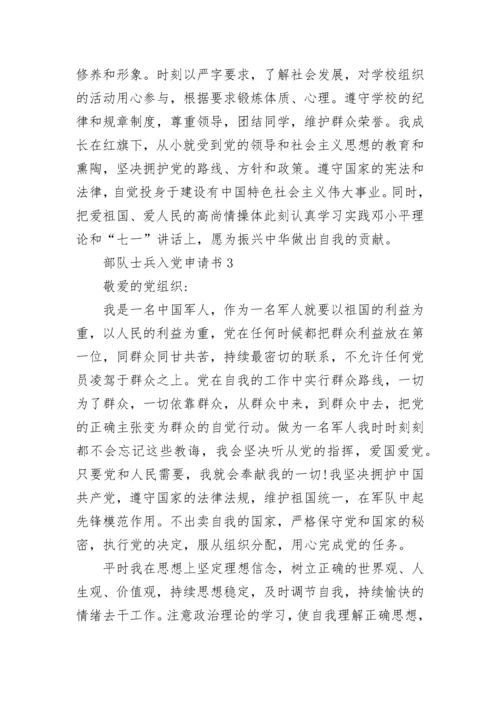 修养和形象。时刻以严字要求，了解社会发展，对学校组织的活动用心参与，根据要求锻炼体质、心理。遵守学校的纪律和规章制度，尊重领导，团结同学，维护群众荣誉。我成长在红旗下，从小就受到党的领导和社会主义思想的教育和熏陶，坚决拥护党的路线、方针和政策。遵守国家的宪法和法律，自觉投身于建设有中国特色社会主义伟大事业。同时，把爱祖国、爱人民的高尚情操体此刻认真学习实践邓小平理论和“七一”讲话上，愿为振兴中华做出自我的贡献。

部队士兵入党申请书 3

敬爱的党组织：

我是一名中国军人，作为一名军人就要以祖国的利益为重，以人民的利益为重，党在任何时候都把群众利益放在第一位，同群众同甘共苦，持续最密切的联系，不允许任何党员凌驾于群众之上。党在自我的工作中实行群众路线，一切为了群众，一切依靠群众，从群众中来，到群众中去，把党的正确主张变为群众的自觉行动。做为一名军人我时时刻刻都不会忘记这些教诲，我会坚决听从党的指挥，爱国爱党。只要党和人民需要，我就会奉献我的一切!我坚决拥护中国共产党，遵守国家的法律法规，维护祖国统一，在军队中起先锋模范作用。不出卖自我的国家，严格保守党和国家的秘密，执行党的决定，服从组织分配，用心完成党的任务。

平时我在思想上坚定理想信念，树立正确的世界观、人生观、价值观，持续思想稳定，及时调节自我，持续愉快的情绪去干工作。注意政治理论的学习，使自我理解正确思想，